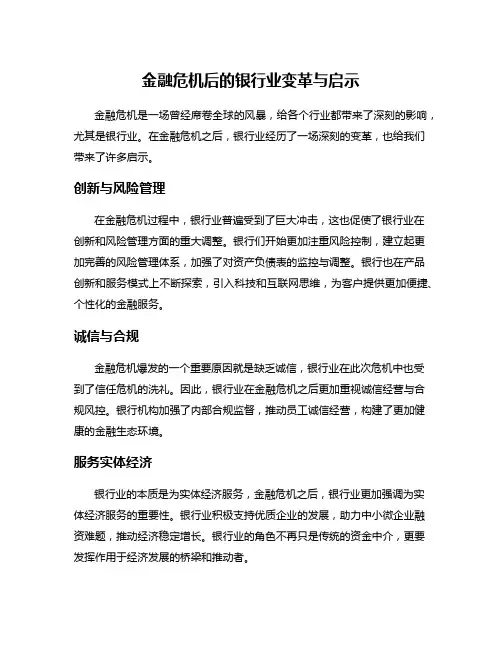 金融危机后的银行业变革与启示

金融危机是一场曾经席卷全球的风暴，给各个行业都带来了深刻的影响，尤其是银行业。在金融危机之后，银行业经历了一场深刻的变革，也给我们带来了许多启示。

创新与风险管理

在金融危机过程中，银行业普遍受到了巨大冲击，这也促使了银行业在创新和风险管理方面的重大调整。银行们开始更加注重风险控制，建立起更加完善的风险管理体系，加强了对资产负债表的监控与调整。银行也在产品创新和服务模式上不断探索，引入科技和互联网思维，为客户提供更加便捷、个性化的金融服务。

诚信与合规

金融危机爆发的一个重要原因就是缺乏诚信，银行业在此次危机中也受到了信任危机的洗礼。因此，银行业在金融危机之后更加重视诚信经营与合规风控。银行机构加强了内部合规监督，推动员工诚信经营，构建了更加健康的金融生态环境。

服务实体经济

银行业的本质是为实体经济服务，金融危机之后，银行业更加强调为实体经济服务的重要性。银行业积极支持优质企业的发展，助力中小微企业融资难题，推动经济稳定增长。银行业的角色不再只是传统的资金中介，更要发挥作用于经济发展的桥梁和推动者。